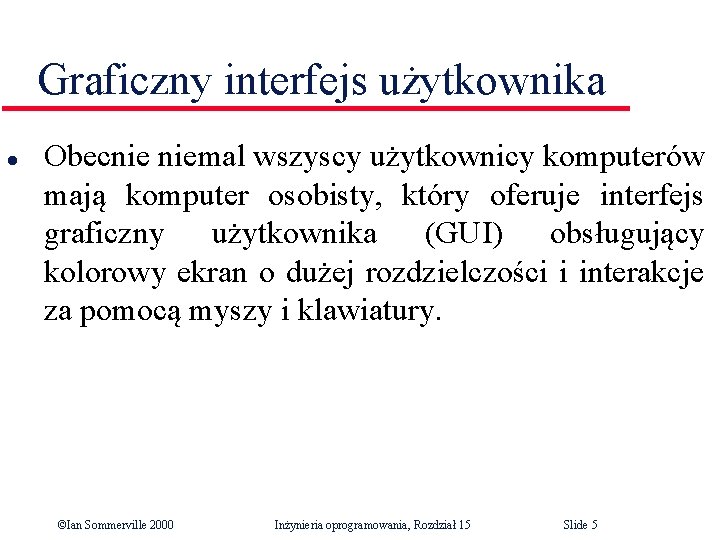 Graficzny interfejs użytkownika

● Obecnie niemal wszyscy użytkownicy komputerów mają komputer osobisty, który oferuje interfejs graficzny użytkownika (GUI) obsługujący kolorowy ekran o dużej rozdzielczości i interakcje za pomocą myszy i klawiatury.

©Ian Sommerville 2000 Inżynieria oprogramowania, Rozdział 15 Slide 5